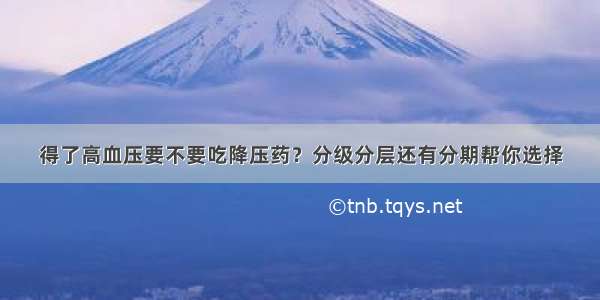 得了高血压要不要吃降压药？分级分层还有分期帮你选择

©tnb.tqys.net